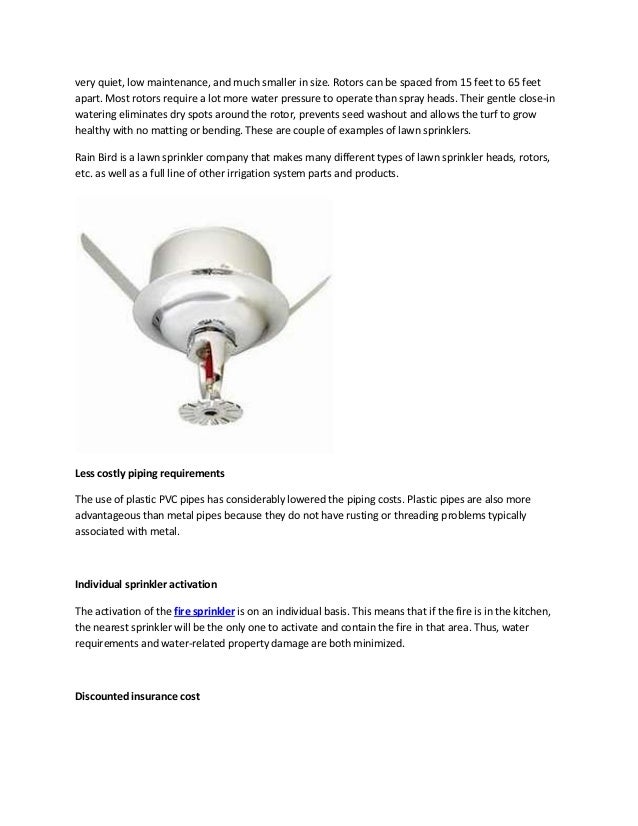 very quiet, low maintenance, and much smaller in size. Rotors can be spaced from 15 feet to 65 feet apart. Most rotors require a lot more water pressure to operate than spray heads. Their gentle close-in watering eliminates dry spots around the rotor, prevents seed washout and allows the turf to grow healthy with no matting or bending. These are couple of examples of lawn sprinklers.

Rain Bird is a lawn sprinkler company that makes many different types of lawn sprinkler heads, rotors, etc. as well as a full line of other irrigation system parts and products.

Less costly piping requirements

The use of plastic PVC pipes has considerably lowered the piping costs. Plastic pipes are also more advantageous than metal pipes because they do not have rusting or threading problems typically associated with metal.

Individual sprinkler activation

The activation of the fire sprinkler is on an individual basis. This means that if the fire is in the kitchen, the nearest sprinkler will be the only one to activate and contain the fire in that area. Thus, water requirements and water-related property damage are both minimized.

Discounted insurance cost